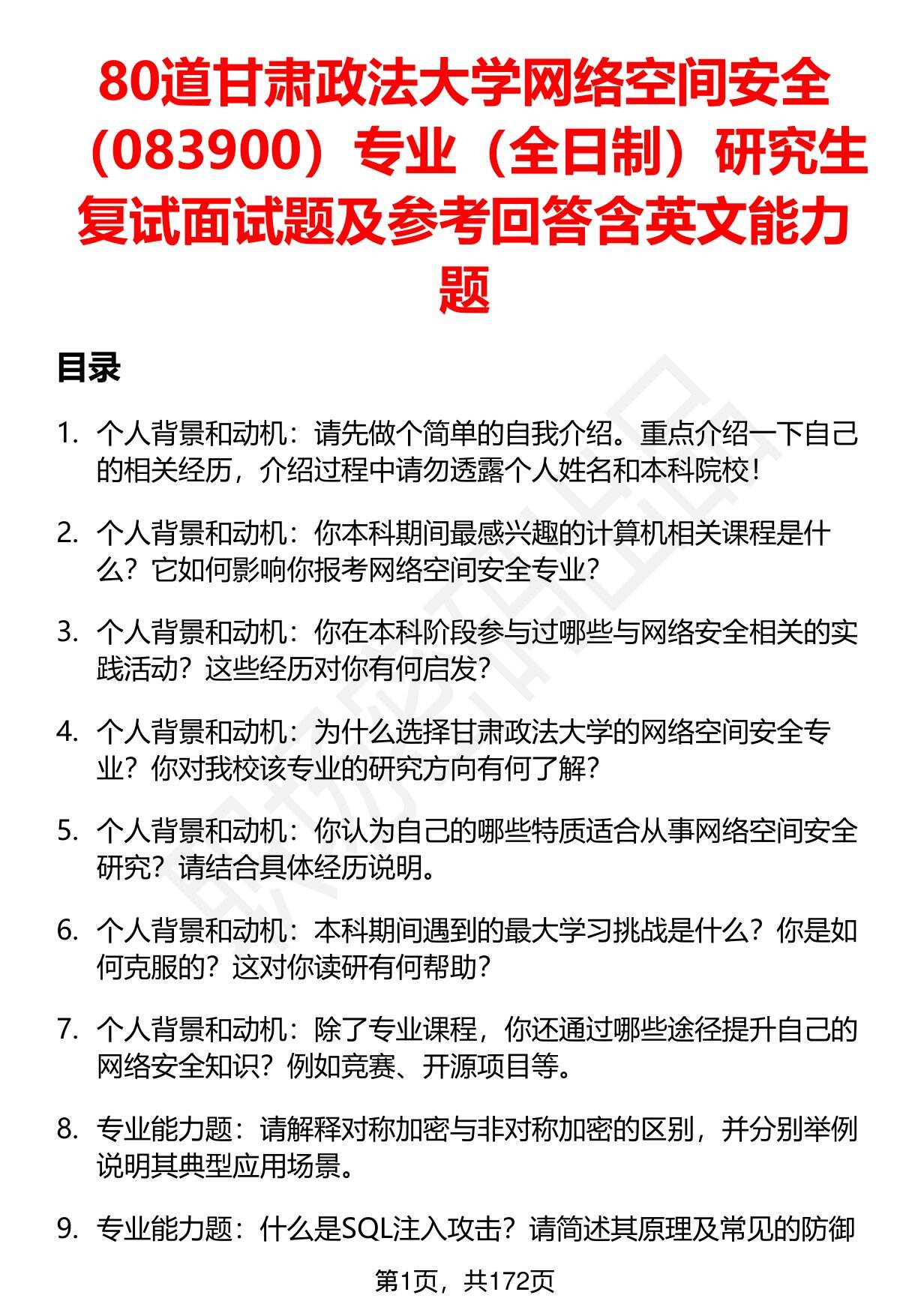 80道甘肃政法大学网络空间安全（083900）专业（全日制）研究生复试面试题及参考回答含英文能力题

目录

1. 个人背景和动机：请先做个简单的自我介绍。重点介绍一下自己的相关经历，介绍过程中请勿透露个人姓名和本科院校！

2. 个人背景和动机：你本科期间最感兴趣的计算机相关课程是什么？它如何影响你报考网络空间安全专业？

3. 个人背景和动机：你在本科阶段参与过哪些与网络安全相关的实践活动？这些经历对你有何启发？

4. 个人背景和动机：为什么选择甘肃政法大学的网络空间安全专业？你对我校该专业的研究方向有何了解？

5. 个人背景和动机：你认为自己的哪些特质适合从事网络空间安全研究？请结合具体经历说明。

6. 个人背景和动机：本科期间遇到的最大学习挑战是什么？你是如何克服的？这对你读研有何帮助？

7. 个人背景和动机：除了专业课程，你还通过哪些途径提升自己的网络安全知识？例如竞赛、开源项目等。

8. 专业能力题：请解释对称加密与非对称加密的区别，并分别举例说明其典型应用场景。

9. 专业能力题：什么是SQL注入攻击？请简述其原理及常见的防御

第1页，共172页